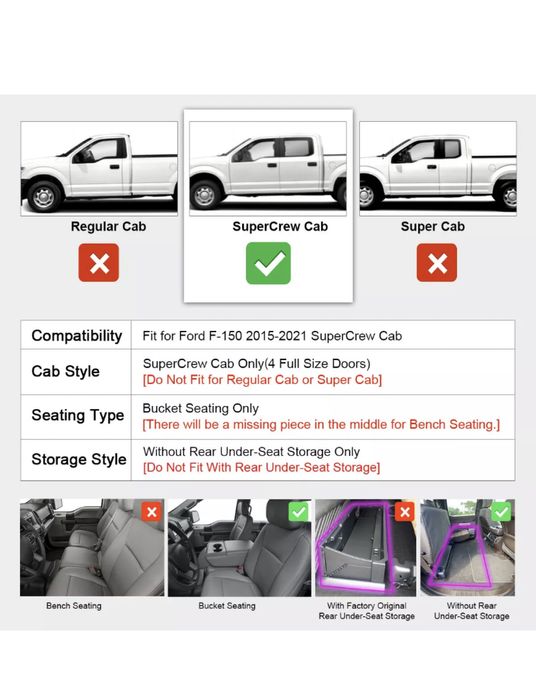 Regular Cab

SuperCrew Cab

Super Cab

| Compatibility | Fit for Ford F-150 2015-2021 SuperCrew Cab |
|---|---|
| Cab Style | SuperCrew Cab Only(4 Full Size Doors) [Do Not Fit for Regular Cab or Super Cab] |
| Seating Type | Bucket Seating Only [There will be a missing piece in the middle for Bench Seating.] |
| Storage Style | Without Rear Under-Seat Storage Only [Do Not Fit With Rear Under-Seat Storage] |

Bench Seating

Bucket Seating

With Factory Original Rear Under-Seat Storage

Without Rear Under-Seat Storage